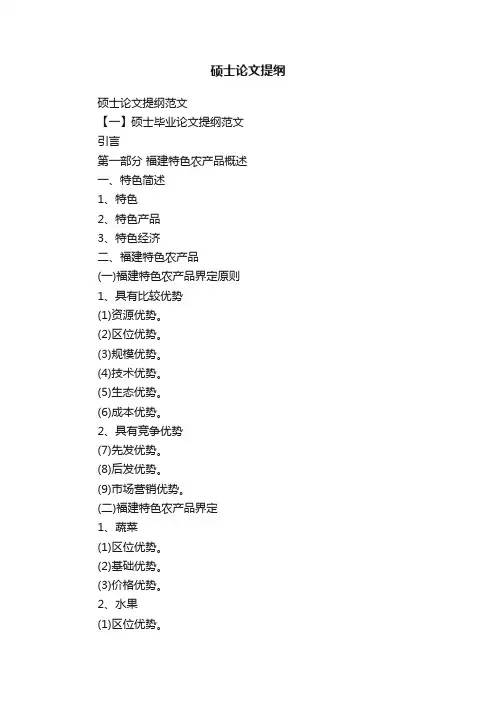 硕士论文提纲

硕士论文提纲范文

【一】硕士毕业论文提纲范文

引言

第一部分 福建特色农产品概述

一、特色简述

1、特色

2、特色产品

3、特色经济

二、福建特色农产品

(一)福建特色农产品界定原则

1、具有比较优势

(1)资源优势。

(2)区位优势。

(3)规模优势。

(4)技术优势。

(5)生态优势。

(6)成本优势。

2、具有竞争优势

(7)先发优势。

(8)后发优势。

(9)市场营销优势。

(二)福建特色农产品界定

1、蔬菜

(1)区位优势。

(2)基础优势。

(3)价格优势。

2、水果

(1)区位优势。